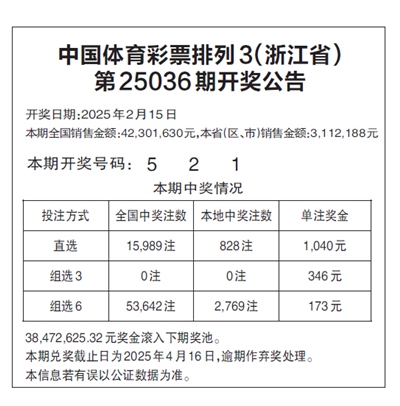 中国体育彩票排列3(浙江省)
第25036期开奖公告

开奖日期:2025年2月15日
本期全国销售金额:42,301,630元,本省(区、市)销售金额:3,112,188元

本期开奖号码: 5 2 1

本期中奖情况

| 投注方式 | 全国中奖注数 | 本地中奖注数 | 单注奖金 |
|---|---|---|---|
| 直选 | 15,989注 | 828注 | 1,040元 |
| 组选3 | 0注 | 0注 | 346元 |
| 组选6 | 53,642注 | 2,769注 | 173元 |

38,472,625.32元奖金滚入下期奖池。
本期兑奖截止日为2025年4月16日,逾期作弃奖处理。
本信息若有误以公证数据为准。